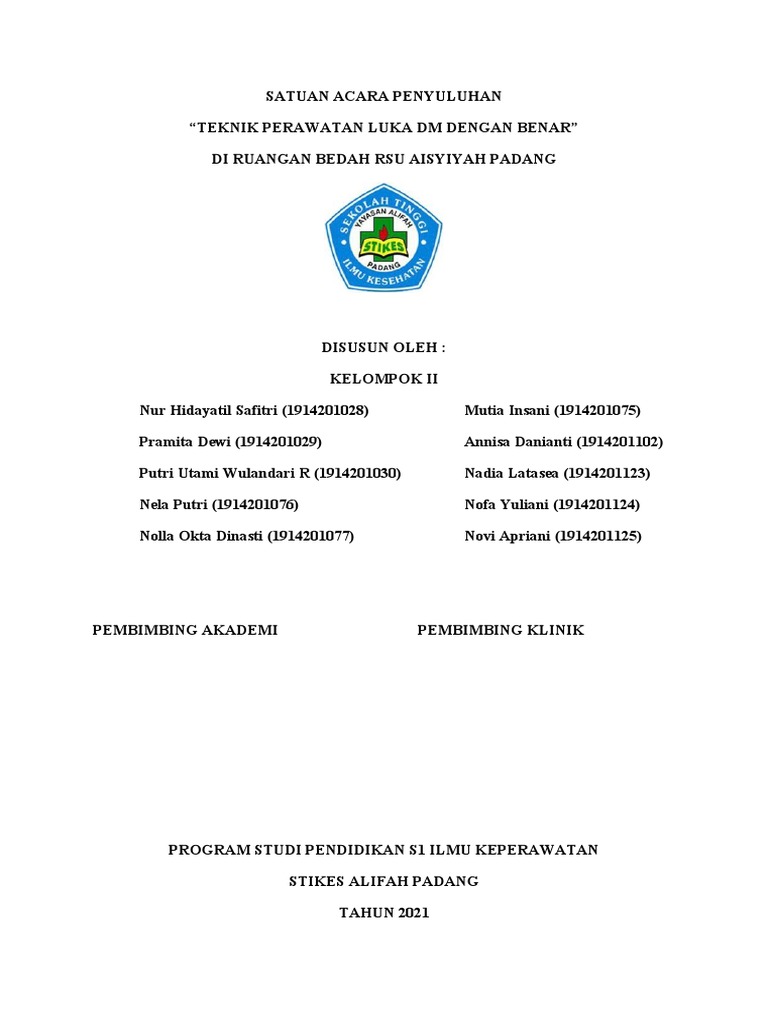 SATUAN ACARA PENYULUHAN

“TEKNIK PERAWATAN LUKA DM DENGAN BENAR”

DI RUANGAN BEDAH RSU AISYIYAH PADANG

SEKOLAH TINGGI
YAYASAN ALIFAH
STIKES
PADANG
ILMU KESEHATAN

DISUSUN OLEH :

KELOMPOK II

Nur Hidayatil Safitri (1914201028)
Pramita Dewi (1914201029)
Putri Utami Wulandari R (1914201030)
Nela Putri (1914201076)
Nolla Okta Dinasti (1914201077)

Mutia Insani (1914201075)
Annisa Danianti (1914201102)
Nadia Latasea (1914201123)
Nofa Yuliani (1914201124)
Novi Apriani (1914201125)

PEMBIMBING AKADEMI

PEMBIMBING KLINIK

PROGRAM STUDI PENDIDIKAN S1 ILMU KEPERAWATAN

STIKES ALIFAH PADANG

TAHUN 2021